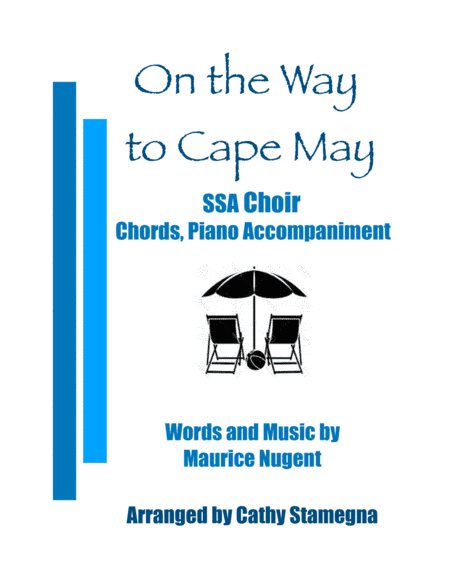 On the Way to Cape May

SSA Choir
Chords, Piano Accompaniment

Words and Music by
Maurice Nugent

Arranged by Cathy Stamegna